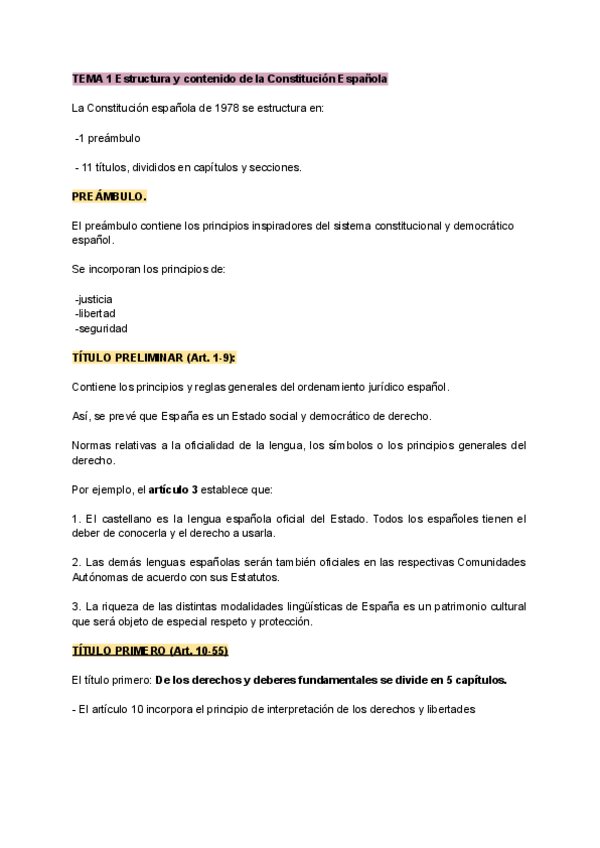 TEMA 1 Estructura y contenido de la Constitución Española

La Constitución española de 1978 se estructura en:

-1 preámbulo

- 11 títulos, divididos en capítulos y secciones.

PREÁMBULO.

El preámbulo contiene los principios inspiradores del sistema constitucional y democrático español.

Se incorporan los principios de:

-justicia
-libertad
-seguridad

TÍTULO PRELIMINAR (Art. 1-9):

Contiene los principios y reglas generales del ordenamiento jurídico español.

Así, se prevé que España es un Estado social y democrático de derecho.

Normas relativas a la oficialidad de la lengua, los símbolos o los principios generales del derecho.

Por ejemplo, el artículo 3 establece que:

1. El castellano es la lengua española oficial del Estado. Todos los españoles tienen el deber de conocerla y el derecho a usarla.

2. Las demás lenguas españolas serán también oficiales en las respectivas Comunidades Autónomas de acuerdo con sus Estatutos.

3. La riqueza de las distintas modalidades lingüísticas de España es un patrimonio cultural que será objeto de especial respeto y protección.

TÍTULO PRIMERO (Art. 10-55)

El título primero: De los derechos y deberes fundamentales se divide en 5 capítulos.

- El artículo 10 incorpora el principio de interpretación de los derechos y libertades